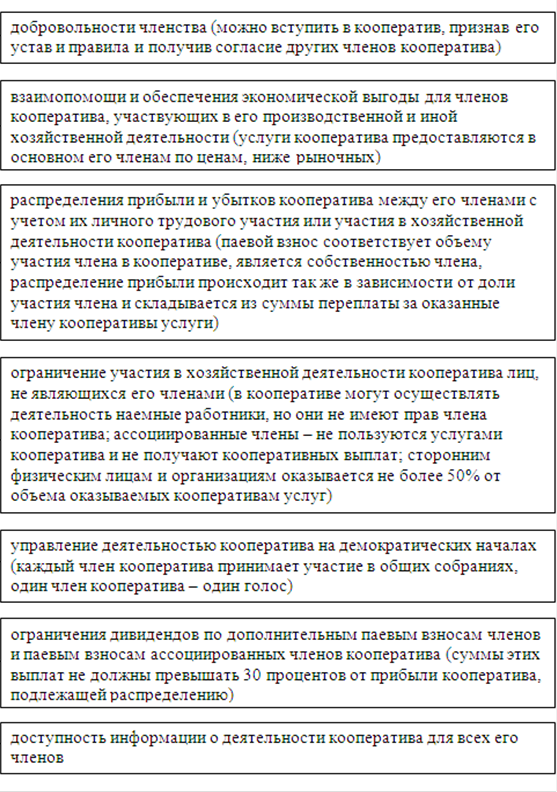 добровольности членства (можно вступить в кооператив, признав его устав и правила и получив согласие других членов кооператива)

взаимопомощи и обеспечения экономической выгоды для членов кооператива, участвующих в его производственной и иной хозяйственной деятельности (услуги кооператива предоставляются в основном его членам по ценам, ниже рыночных)

распределения прибыли и убытков кооператива между его членами с учетом их личного трудового участия или участия в хозяйственной деятельности кооператива (паевой взнос соответствует объему участия члена в кооперативе, является собственностью члена, распределение прибыли происходит так же в зависимости от доли участия члена и складывается из суммы переплаты за оказанные члену кооперативы услуги)

ограничение участия в хозяйственной деятельности кооператива лиц, не являющихся его членами (в кооперативе могут осуществлять деятельность наемные работники, но они не имеют прав члена кооператива; ассоциированные члены – не пользуются услугами кооператива и не получают кооперативных выплат; сторонним физическим лицам и организациям оказывается не более 50% от объема оказываемых кооперативам услуг)

управление деятельностью кооператива на демократических началах (каждый член кооператива принимает участие в общих собраниях, один член кооператива – один голос)

ограничения дивидендов по дополнительным паевым взносам членов и паевым взносам ассоциированных членов кооператива (суммы этих выплат не должны превышать 30 процентов от прибыли кооператива, подлежащей распределению)

доступность информации о деятельности кооператива для всех его членов